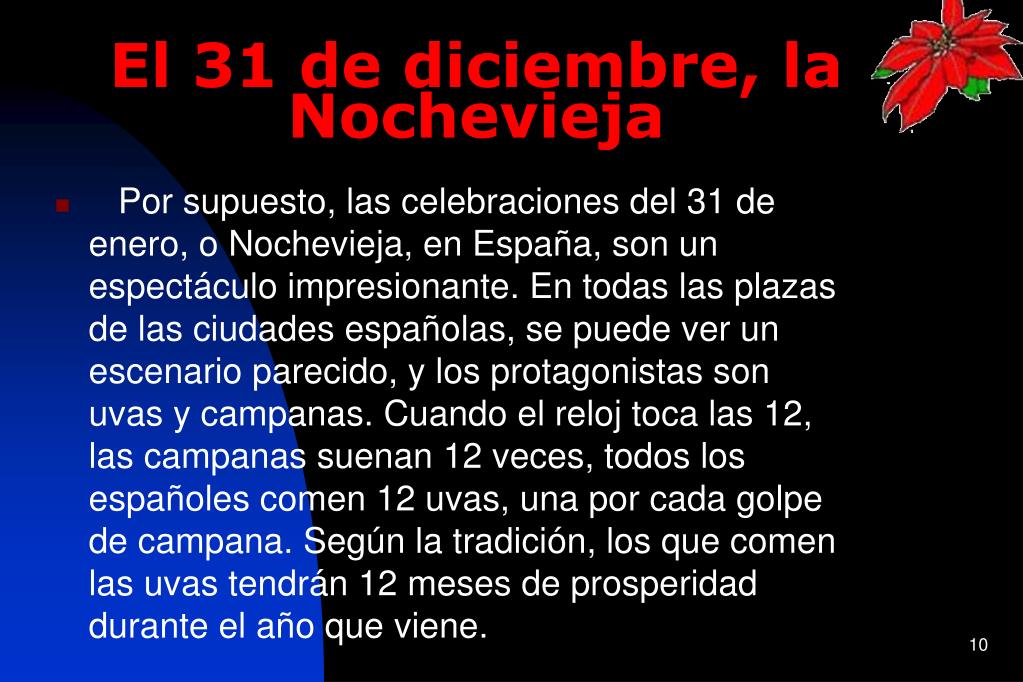 El 31 de diciembre, la Nochevieja

Por supuesto, las celebraciones del 31 de enero, o Nochevieja, en España, son un espectáculo impresionante. En todas las plazas de las ciudades españolas, se puede ver un escenario parecido, y los protagonistas son uvas y campanas. Cuando el reloj toca las 12, las campanas suenan 12 veces, todos los españoles comen 12 uvas, una por cada golpe de campana. Según la tradición, los que comen las uvas tendrán 12 meses de prosperidad durante el año que viene.

10